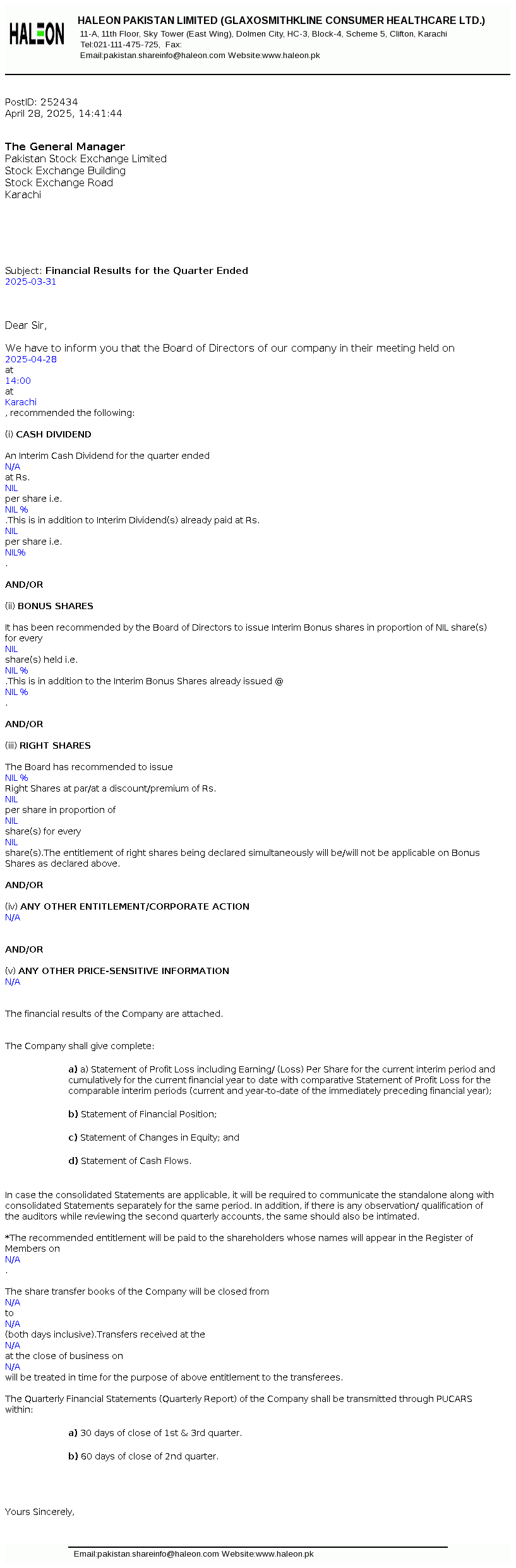 HALEON

HALEON PAKISTAN LIMITED (GLAXOSMITHKLINE CONSUMER HEALTHCARE LTD.)
11-A, 11th Floor, Sky Tower (East Wing), Dolmen City, HC-3, Block-4, Scheme 5, Clifton, Karachi
Tel:021-111-475-725, Fax:
Email:pakistan.shareinfo@haleon.com Website:www.haleon.pk

PostID: 252434
April 28, 2025, 14:41:44

The General Manager
Pakistan Stock Exchange Limited
Stock Exchange Building
Stock Exchange Road
Karachi

Subject: Financial Results for the Quarter Ended
2025-03-31

Dear Sir,

We have to inform you that the Board of Directors of our company in their meeting held on
2025-04-28
at
14:00
at
Karachi
, recommended the following:

(i) CASH DIVIDEND

An Interim Cash Dividend for the quarter ended
N/A
at Rs.
NIL
per share i.e.
NIL %
.This is in addition to Interim Dividend(s) already paid at Rs.
NIL
per share i.e.
NIL%
.

AND/OR

(ii) BONUS SHARES

It has been recommended by the Board of Directors to issue Interim Bonus shares in proportion of NIL share(s) for every
NIL
share(s) held i.e.
NIL %
.This is in addition to the Interim Bonus Shares already issued @
NIL %
.

AND/OR

(iii) RIGHT SHARES

The Board has recommended to issue
NIL %
Right Shares at par/at a discount/premium of Rs.
NIL
per share in proportion of
NIL
share(s) for every
NIL
share(s).The entitlement of right shares being declared simultaneously will be/will not be applicable on Bonus Shares as declared above.

AND/OR

(iv) ANY OTHER ENTITLEMENT/CORPORATE ACTION
N/A

AND/OR

(v) ANY OTHER PRICE-SENSITIVE INFORMATION
N/A

The financial results of the Company are attached.

The Company shall give complete:

a) a) Statement of Profit Loss including Earning/ (Loss) Per Share for the current interim period and cumulatively for the current financial year to date with comparative Statement of Profit Loss for the comparable interim periods (current and year-to-date of the immediately preceding financial year);

b) Statement of Financial Position;

c) Statement of Changes in Equity; and

d) Statement of Cash Flows.

In case the consolidated Statements are applicable, it will be required to communicate the standalone along with consolidated Statements separately for the same period. In addition, if there is any observation/ qualification of the auditors while reviewing the second quarterly accounts, the same should also be intimated.

*The recommended entitlement will be paid to the shareholders whose names will appear in the Register of Members on
N/A
.

The share transfer books of the Company will be closed from
N/A
to
N/A
(both days inclusive).Transfers received at the
N/A
at the close of business on
N/A
will be treated in time for the purpose of above entitlement to the transferees.

The Quarterly Financial Statements (Quarterly Report) of the Company shall be transmitted through PUCARS within:

a) 30 days of close of 1st & 3rd quarter.

b) 60 days of close of 2nd quarter.

Yours Sincerely,

Email:pakistan.shareinfo@haleon.com Website:www.haleon.pk